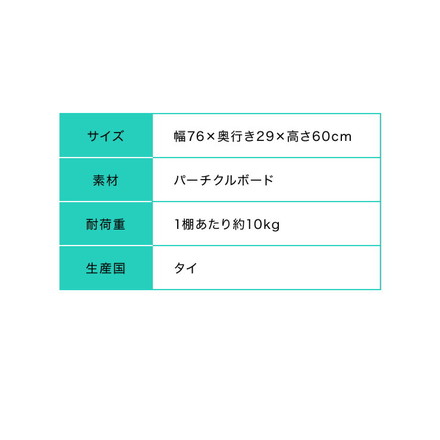 | サイズ | 幅76×奥行き29×高さ60cm |
|---|---|
| 素材 | パーチクルボード |
| 耐荷重 | 1棚あたり約10kg |
| 生産国 | タイ |